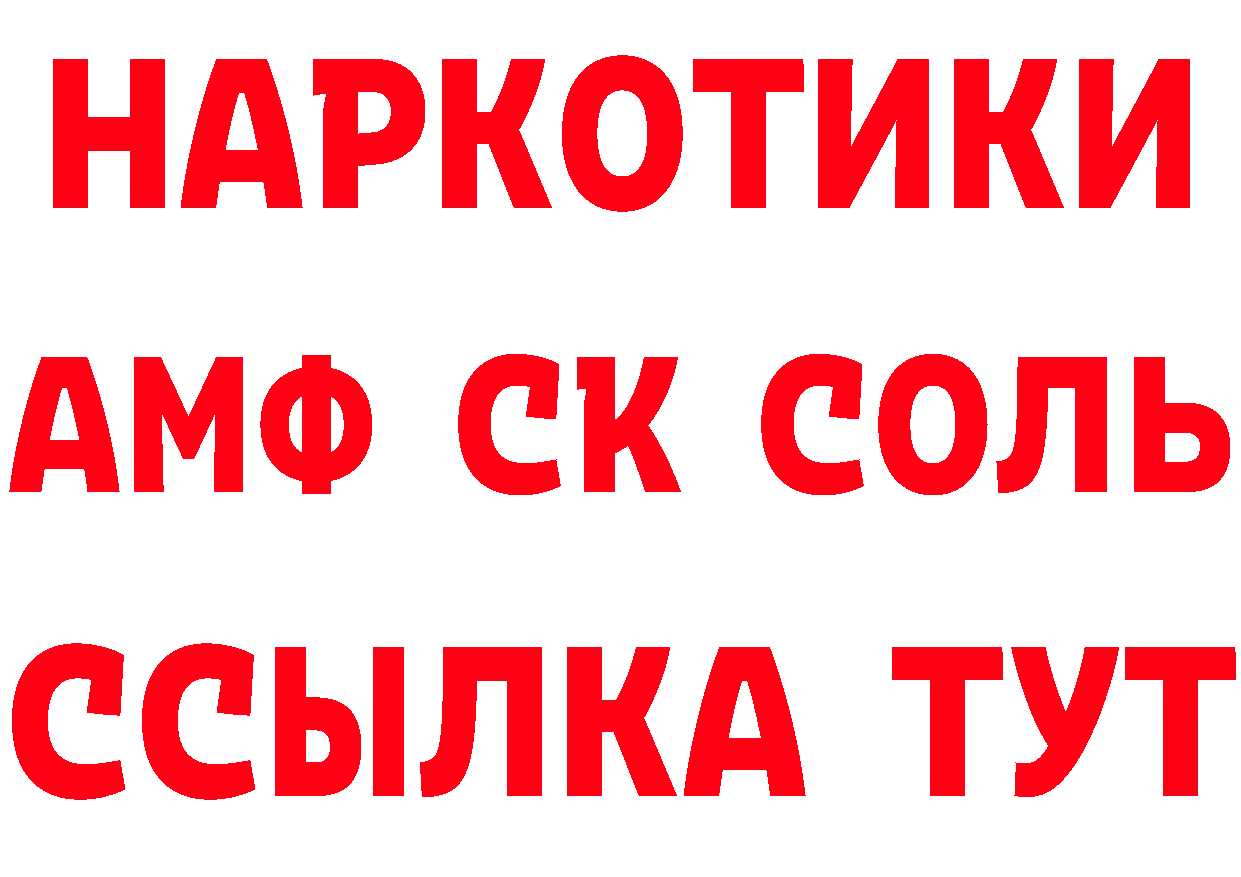 НАРКОТИКИ

АМФ СК СОЛЬ

ССЫЛКА ТУТ